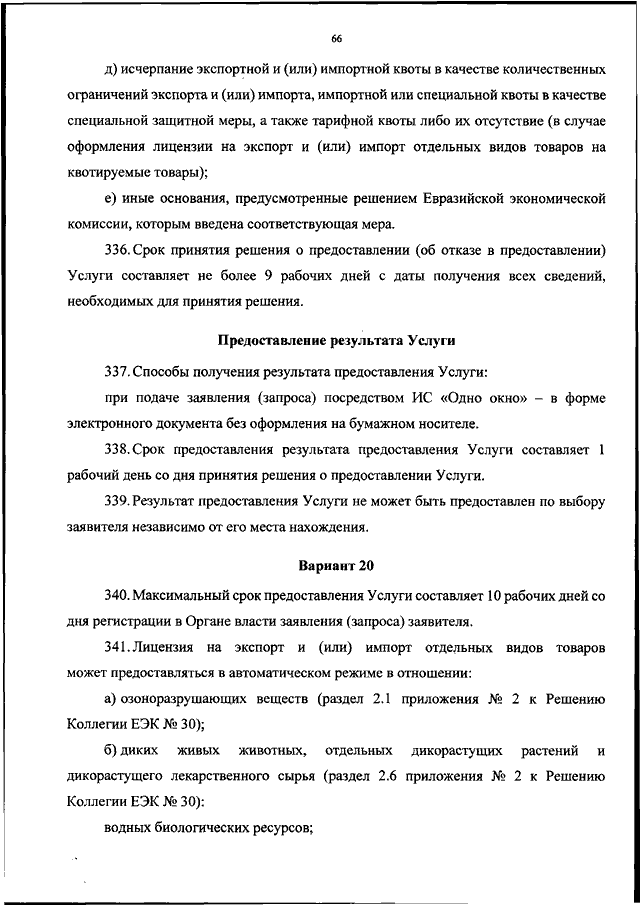 66

д) исчерпание экспортной и (или) импортной квоты в качестве количественных ограничений экспорта и (или) импорта, импортной или специальной квоты в качестве специальной защитной меры, а также тарифной квоты либо их отсутствие (в случае оформления лицензии на экспорт и (или) импорт отдельных видов товаров на квотируемые товары);

е) иные основания, предусмотренные решением Евразийской экономической комиссии, которым введена соответствующая мера.

336. Срок принятия решения о предоставлении (об отказе в предоставлении) Услуги составляет не более 9 рабочих дней с даты получения всех сведений, необходимых для принятия решения.

Предоставление результата Услуги

337. Способы получения результата предоставления Услуги:

при подаче заявления (запроса) посредством ИС «Одно окно» – в форме электронного документа без оформления на бумажном носителе.

338. Срок предоставления результата предоставления Услуги составляет 1 рабочий день со дня принятия решения о предоставлении Услуги.

339. Результат предоставления Услуги не может быть предоставлен по выбору заявителя независимо от его места нахождения.

Вариант 20

340. Максимальный срок предоставления Услуги составляет 10 рабочих дней со дня регистрации в Органе власти заявления (запроса) заявителя.

341. Лицензия на экспорт и (или) импорт отдельных видов товаров может предоставляться в автоматическом режиме в отношении:

а) озоноразрушающих веществ (раздел 2.1 приложения № 2 к Решению Коллегии ЕЭК № 30);

б) диких живых животных, отдельных дикорастущих растений и дикорастущего лекарственного сырья (раздел 2.6 приложения № 2 к Решению Коллегии ЕЭК № 30):

водных биологических ресурсов;